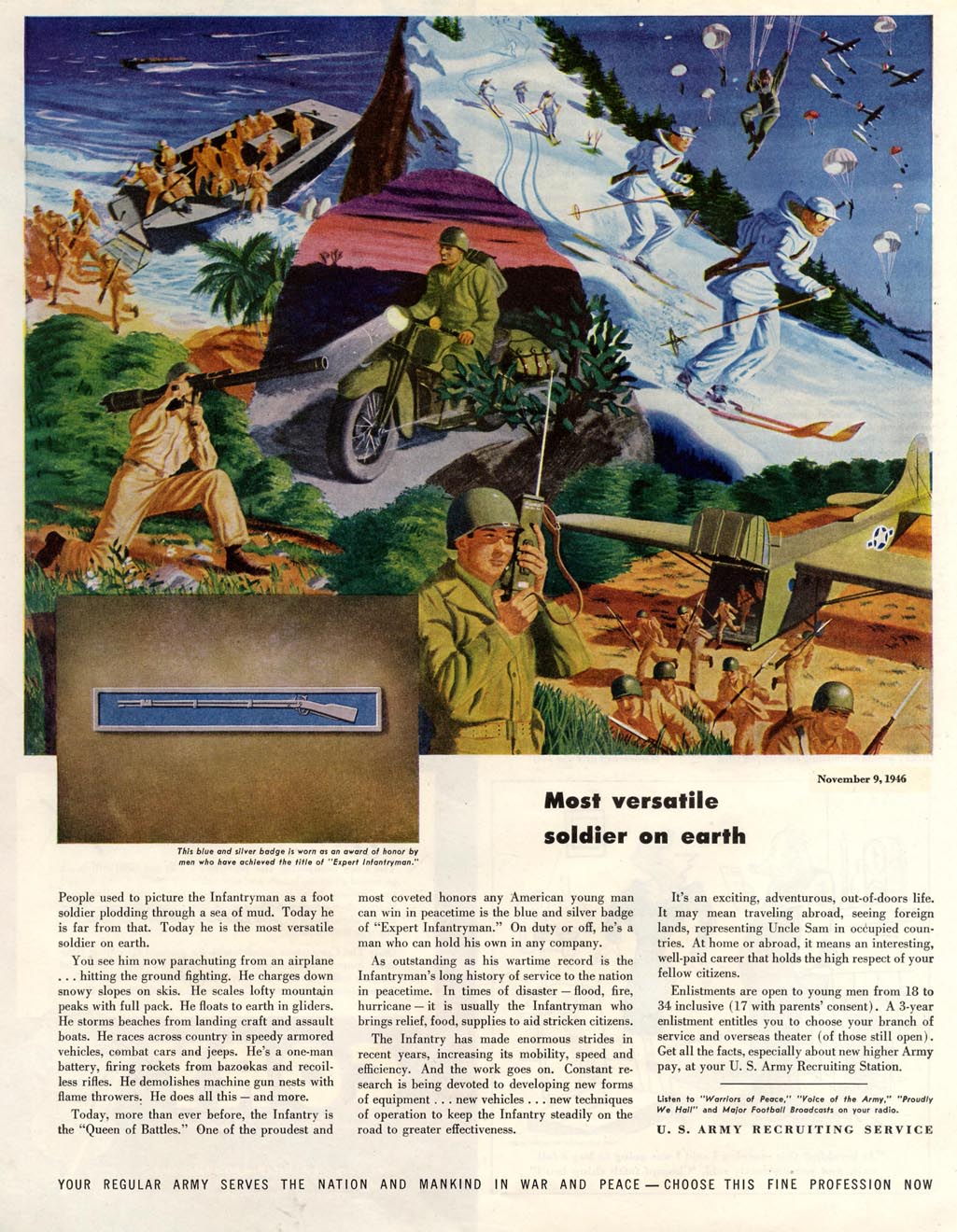 November 9, 1946

Most versatile soldier on earth

This blue and silver badge is worn as an award of honor by men who have achieved the title of "Expert Infantryman."

People used to picture the Infantryman as a foot soldier plodding through a sea of mud. Today he is far from that. Today he is the most versatile soldier on earth.

You see him now parachuting from an airplane . . . hitting the ground fighting. He charges down snowy slopes on skis. He scales lofty mountain peaks with full pack. He floats to earth in gliders. He storms beaches from landing craft and assault boats. He races across country in speedy armored vehicles, combat cars and jeeps. He's a one-man battery, firing rockets from bazookas and recoilless rifles. He demolishes machine gun nests with flame throwers. He does all this — and more.

Today, more than ever before, the Infantry is the "Queen of Battles." One of the proudest and most coveted honors any American young man can win in peacetime is the blue and silver badge of "Expert Infantryman." On duty or off, he's a man who can hold his own in any company.

As outstanding as his wartime record is the Infantryman's long history of service to the nation in peacetime. In times of disaster — flood, fire, hurricane — it is usually the Infantryman who brings relief, food, supplies to aid stricken citizens.

The Infantry has made enormous strides in recent years, increasing its mobility, speed and efficiency. And the work goes on. Constant research is being devoted to developing new forms of equipment . . . new vehicles . . . new techniques of operation to keep the Infantry steadily on the road to greater effectiveness.

It's an exciting, adventurous, out-of-doors life. It may mean traveling abroad, seeing foreign lands, representing Uncle Sam in occupied countries. At home or abroad, it means an interesting, well-paid career that holds the high respect of your fellow citizens.

Enlistments are open to young men from 18 to 34 inclusive (17 with parents' consent). A 3-year enlistment entitles you to choose your branch of service and overseas theater (of those still open). Get all the facts, especially about new higher Army pay, at your U. S. Army Recruiting Station.

Listen to "Warriors of Peace," "Voice of the Army," "Proudly We Hail" and Major Football Broadcasts on your radio.

U. S. ARMY RECRUITING SERVICE

YOUR REGULAR ARMY SERVES THE NATION AND MANKIND IN WAR AND PEACE — CHOOSE THIS FINE PROFESSION NOW